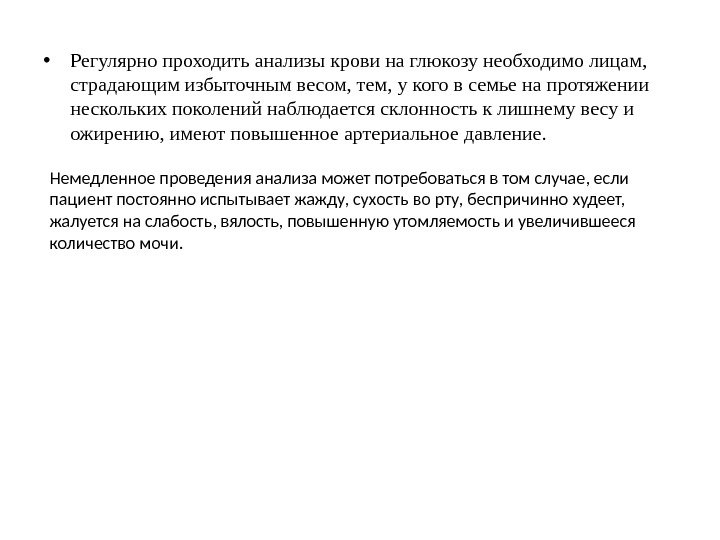 • Регулярно проходить анализы крови на глюкозу необходимо лицам, страдающим избыточным весом, тем, у кого в семье на протяжении нескольких поколений наблюдается склонность к лишнему весу и ожирению, имеют повышенное артериальное давление.

Немедленное проведения анализа может потребоваться в том случае, если пациент постоянно испытывает жажду, сухость во рту, беспричинно худеет, жалуется на слабость, вялость, повышенную утомляемость и увеличившееся количество мочи.